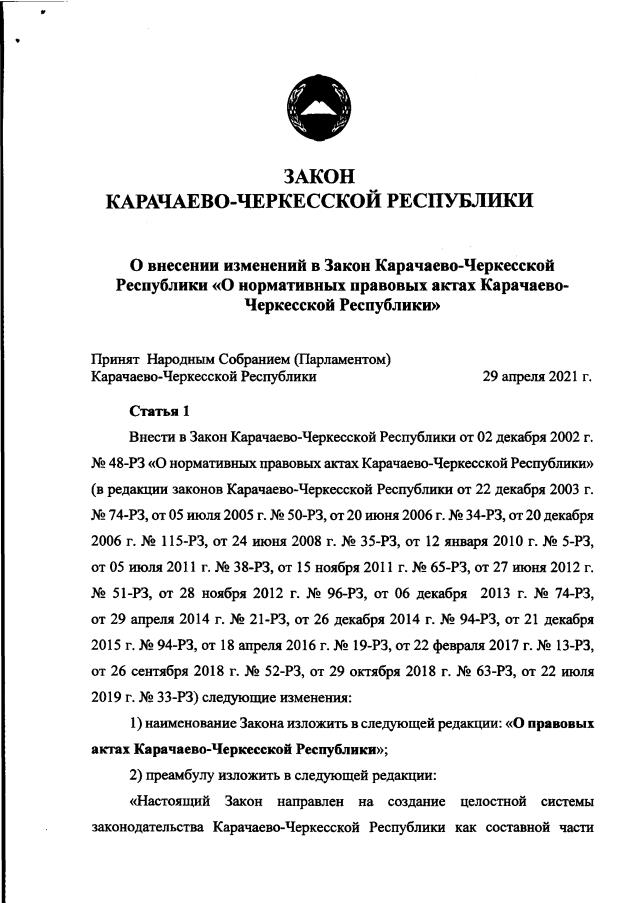 ЗАКОН
КАРАЧАЕВО-ЧЕРКЕССКОЙ РЕСПУБЛИКИ

О внесении изменений в Закон Карачаево-Черкесской Республики «О нормативных правовых актах Карачаево-Черкесской Республики»

Принят Народным Собранием (Парламентом) Карачаево-Черкесской Республики 29 апреля 2021 г.

Статья 1

Внести в Закон Карачаево-Черкесской Республики от 02 декабря 2002 г. № 48-РЗ «О нормативных правовых актах Карачаево-Черкесской Республики» (в редакции законов Карачаево-Черкесской Республики от 22 декабря 2003 г. № 74-РЗ, от 05 июля 2005 г. № 50-РЗ, от 20 июня 2006 г. № 34-РЗ, от 20 декабря 2006 г. № 115-РЗ, от 24 июня 2008 г. № 35-РЗ, от 12 января 2010 г. № 5-РЗ, от 05 июля 2011 г. № 38-РЗ, от 15 ноября 2011 г. № 65-РЗ, от 27 июня 2012 г. № 51-РЗ, от 28 ноября 2012 г. № 96-РЗ, от 06 декабря 2013 г. № 74-РЗ, от 29 апреля 2014 г. № 21-РЗ, от 26 декабря 2014 г. № 94-РЗ, от 21 декабря 2015 г. № 94-РЗ, от 18 апреля 2016 г. № 19-РЗ, от 22 февраля 2017 г. № 13-РЗ, от 26 сентября 2018 г. № 52-РЗ, от 29 октября 2018 г. № 63-РЗ, от 22 июля 2019 г. № 33-РЗ) следующие изменения:

1) наименование Закона изложить в следующей редакции: «О правовых актах Карачаево-Черкесской Республики»;

2) преамбулу изложить в следующей редакции:

«Настоящий Закон направлен на создание целостной системы законодательства Карачаево-Черкесской Республики как составной части